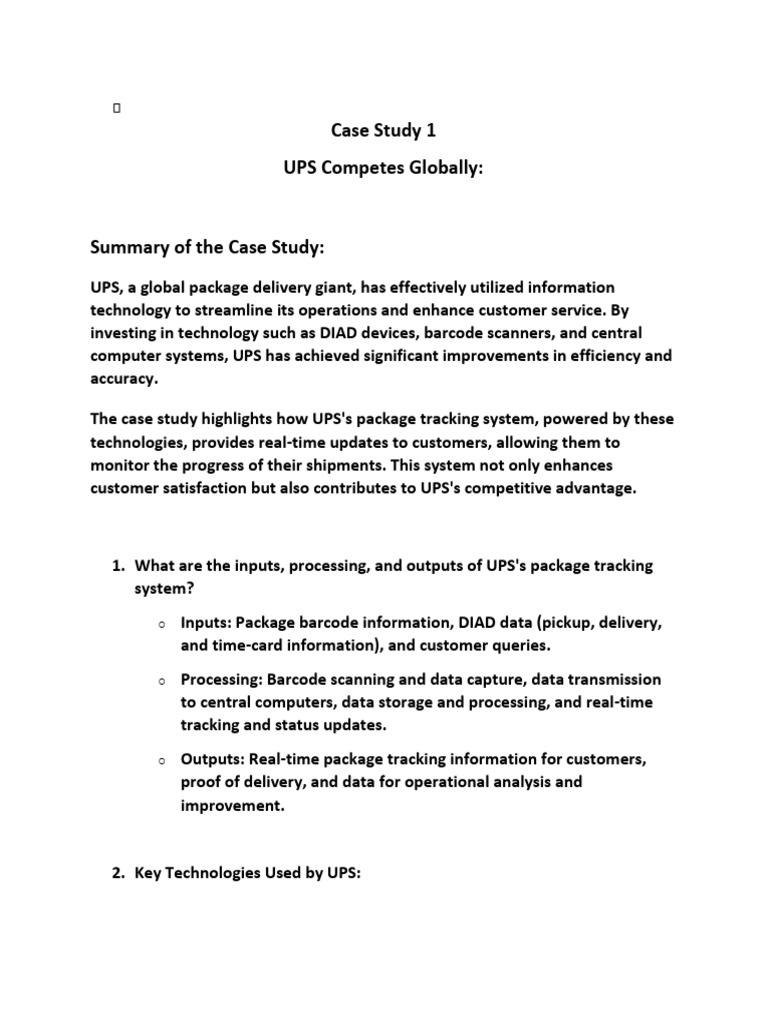 Case Study 1

UPS Competes Globally:

Summary of the Case Study:

UPS, a global package delivery giant, has effectively utilized information technology to streamline its operations and enhance customer service. By investing in technology such as DIAD devices, barcode scanners, and central computer systems, UPS has achieved significant improvements in efficiency and accuracy.

The case study highlights how UPS's package tracking system, powered by these technologies, provides real-time updates to customers, allowing them to monitor the progress of their shipments. This system not only enhances customer satisfaction but also contributes to UPS's competitive advantage.

1. What are the inputs, processing, and outputs of UPS's package tracking system?

○ Inputs: Package barcode information, DIAD data (pickup, delivery, and time-card information), and customer queries.

○ Processing: Barcode scanning and data capture, data transmission to central computers, data storage and processing, and real-time tracking and status updates.

○ Outputs: Real-time package tracking information for customers, proof of delivery, and data for operational analysis and improvement.

2. Key Technologies Used by UPS: